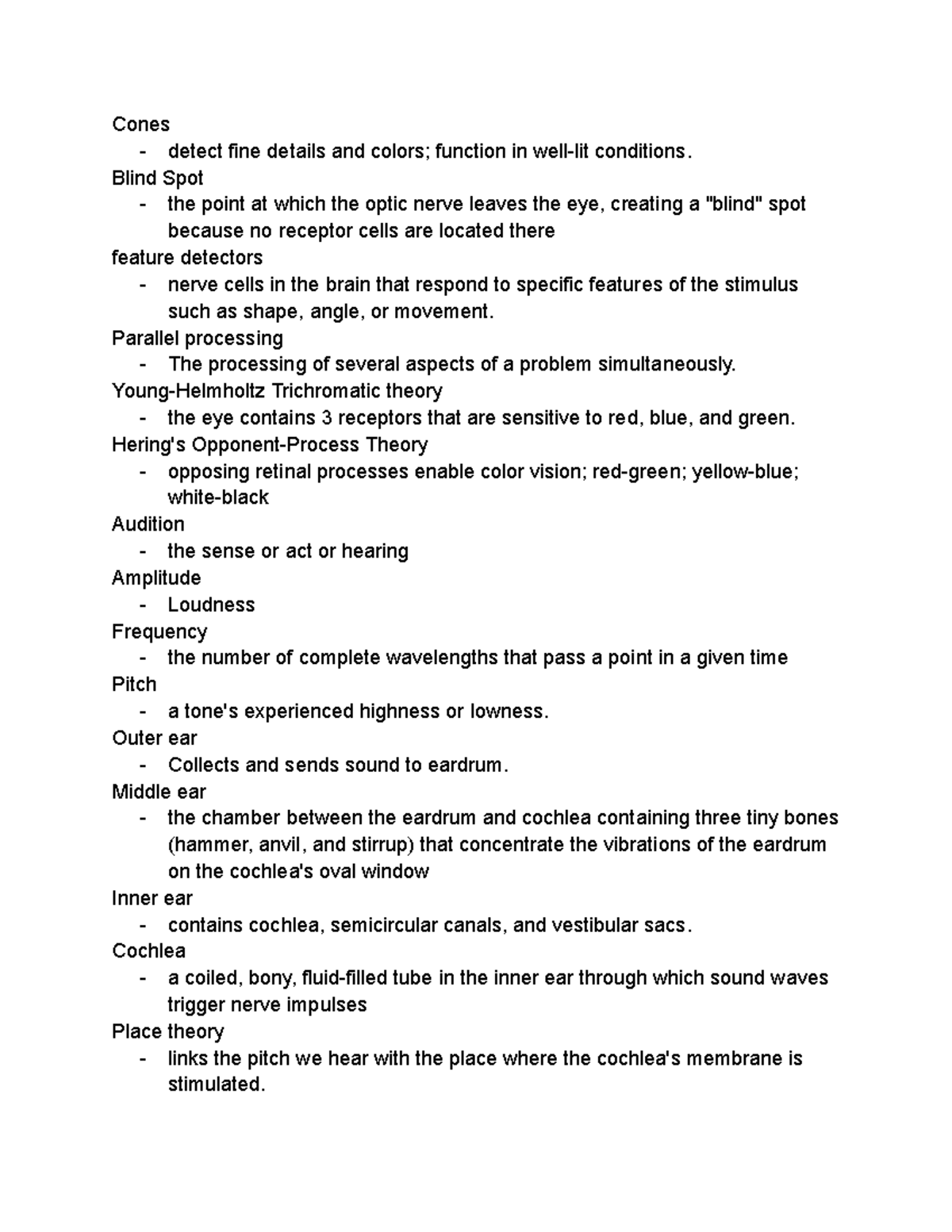 Cones
- detect fine details and colors; function in well-lit conditions.
Blind Spot
- the point at which the optic nerve leaves the eye, creating a "blind" spot because no receptor cells are located there
feature detectors
- nerve cells in the brain that respond to specific features of the stimulus such as shape, angle, or movement.
Parallel processing
- The processing of several aspects of a problem simultaneously.
Young-Helmholtz Trichromatic theory
- the eye contains 3 receptors that are sensitive to red, blue, and green.
Hering's Opponent-Process Theory
- opposing retinal processes enable color vision; red-green; yellow-blue; white-black
Audition
- the sense or act or hearing
Amplitude
- Loudness
Frequency
- the number of complete wavelengths that pass a point in a given time
Pitch
- a tone's experienced highness or lowness.
Outer ear
- Collects and sends sound to eardrum.
Middle ear
- the chamber between the eardrum and cochlea containing three tiny bones (hammer, anvil, and stirrup) that concentrate the vibrations of the eardrum on the cochlea's oval window
Inner ear
- contains cochlea, semicircular canals, and vestibular sacs.
Cochlea
- a coiled, bony, fluid-filled tube in the inner ear through which sound waves trigger nerve impulses
Place theory
- links the pitch we hear with the place where the cochlea's membrane is stimulated.